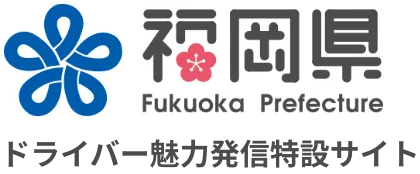 福岡県
Fukuoka Prefecture
ドライバー魅力発信特設サイト